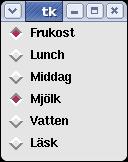 tk

Frukost
Lunch
Middag
Mjölk
Vatten
Läsk